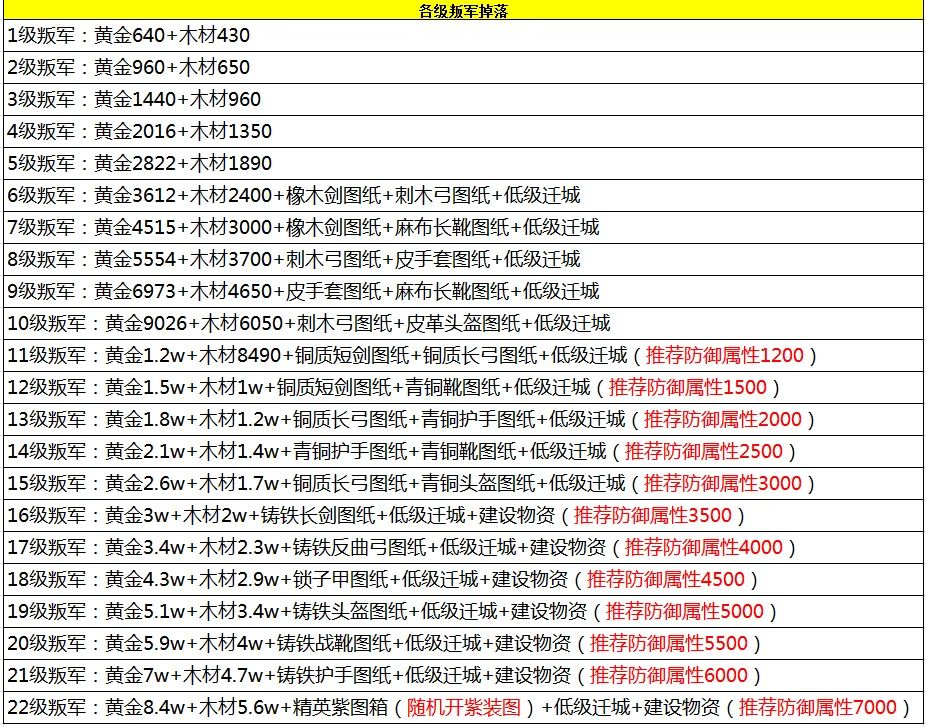 | 各级叛军掉落 |
|---|
| 1级叛军：黄金640+木材430 |
| 2级叛军：黄金960+木材650 |
| 3级叛军：黄金1440+木材960 |
| 4级叛军：黄金2016+木材1350 |
| 5级叛军：黄金2822+木材1890 |
| 6级叛军：黄金3612+木材2400+橡木剑图纸+刺木弓图纸+低级迁城 |
| 7级叛军：黄金4515+木材3000+橡木剑图纸+麻布长靴图纸+低级迁城 |
| 8级叛军：黄金5554+木材3700+刺木弓图纸+皮手套图纸+低级迁城 |
| 9级叛军：黄金6973+木材4650+皮手套图纸+麻布长靴图纸+低级迁城 |
| 10级叛军：黄金9026+木材6050+刺木弓图纸+皮革头盔图纸+低级迁城 |
| 11级叛军：黄金1.2w+木材8490+铜质短剑图纸+铜质长弓图纸+低级迁城（推荐防御属性1200） |
| 12级叛军：黄金1.5w+木材1w+铜质短剑图纸+青铜靴图纸+低级迁城（推荐防御属性1500） |
| 13级叛军：黄金1.8w+木材1.2w+铜质长弓图纸+青铜护手图纸+低级迁城（推荐防御属性2000） |
| 14级叛军：黄金2.1w+木材1.4w+青铜护手图纸+青铜靴图纸+低级迁城（推荐防御属性2500） |
| 15级叛军：黄金2.6w+木材1.7w+铜质长弓图纸+青铜头盔图纸+低级迁城（推荐防御属性3000） |
| 16级叛军：黄金3w+木材2w+铸铁长剑图纸+低级迁城+建设物资（推荐防御属性3500） |
| 17级叛军：黄金3.4w+木材2.3w+铸铁反曲弓图纸+低级迁城+建设物资（推荐防御属性4000） |
| 18级叛军：黄金4.3w+木材2.9w+锁子甲图纸+低级迁城+建设物资（推荐防御属性4500） |
| 19级叛军：黄金5.1w+木材3.4w+铸铁头盔图纸+低级迁城+建设物资（推荐防御属性5000） |
| 20级叛军：黄金5.9w+木材4w+铸铁战靴图纸+低级迁城+建设物资（推荐防御属性5500） |
| 21级叛军：黄金7w+木材4.7w+铸铁护手图纸+低级迁城+建设物资（推荐防御属性6000） |
| 22级叛军：黄金8.4w+木材5.6w+精英紫图箱（随机开紫装图）+低级迁城+建设物资（推荐防御属性7000） |